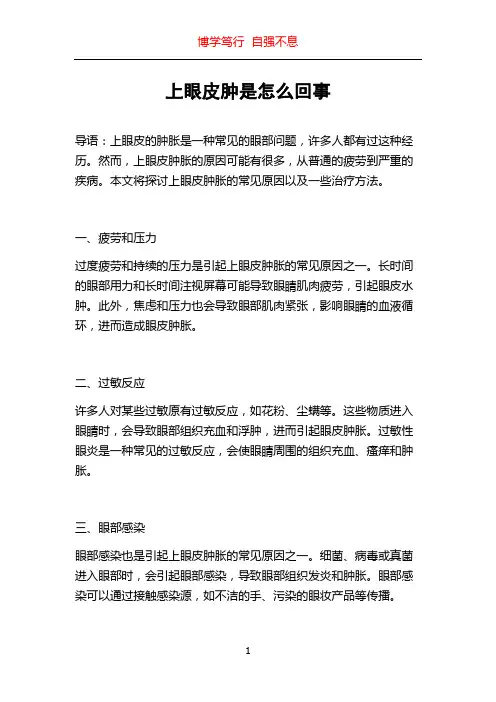 博学笃行 自强不息

上眼皮肿是怎么回事

导语：上眼皮的肿胀是一种常见的眼部问题，许多人都有过这种经历。然而，上眼皮肿胀的原因可能有很多，从普通的疲劳到严重的疾病。本文将探讨上眼皮肿胀的常见原因以及一些治疗方法。

一、疲劳和压力

过度疲劳和持续的压力是引起上眼皮肿胀的常见原因之一。长时间的眼部用力和长时间注视屏幕可能导致眼睛肌肉疲劳，引起眼皮水肿。此外，焦虑和压力也会导致眼部肌肉紧张，影响眼睛的血液循环，进而造成眼皮肿胀。

二、过敏反应

许多人对某些过敏原有过敏反应，如花粉、尘螨等。这些物质进入眼睛时，会导致眼部组织充血和浮肿，进而引起眼皮肿胀。过敏性眼炎是一种常见的过敏反应，会使眼睛周围的组织充血、瘙痒和肿胀。

三、眼部感染

眼部感染也是引起上眼皮肿胀的常见原因之一。细菌、病毒或真菌进入眼部时，会引起眼部感染，导致眼部组织发炎和肿胀。眼部感染可以通过接触感染源，如不洁的手、污染的眼妆产品等传播。

1